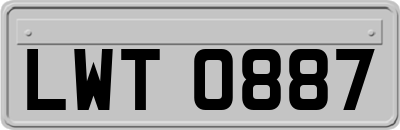 LWT 0887